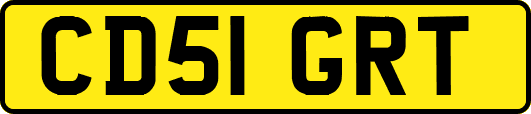 CD51 GRT